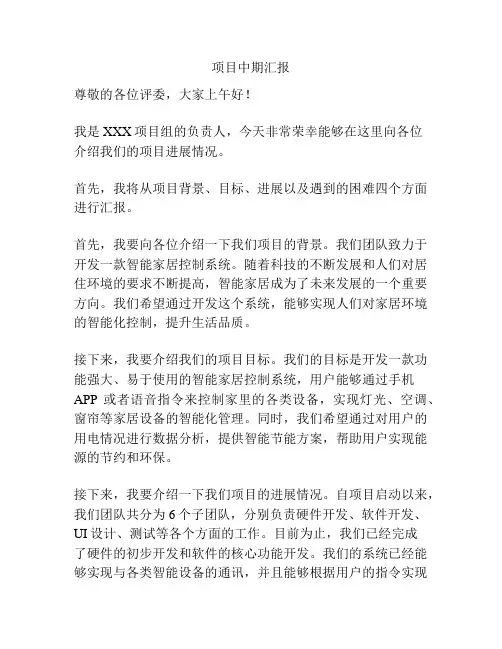 项目中期汇报

尊敬的各位评委，大家上午好！

我是 XXX 项目组的负责人，今天非常荣幸能够在这里向各位介绍我们的项目进展情况。

首先，我将从项目背景、目标、进展以及遇到的困难四个方面进行汇报。

首先，我要向各位介绍一下我们项目的背景。我们团队致力于开发一款智能家居控制系统。随着科技的不断发展和人们对居住环境的要求不断提高，智能家居成为了未来发展的一个重要方向。我们希望通过开发这个系统，能够实现人们对家居环境的智能化控制，提升生活品质。

接下来，我要介绍我们的项目目标。我们的目标是开发一款功能强大、易于使用的智能家居控制系统，用户能够通过手机 APP 或者语音指令来控制家里的各类设备，实现灯光、空调、窗帘等家居设备的智能化管理。同时，我们希望通过对用户的用电情况进行数据分析，提供智能节能方案，帮助用户实现能源的节约和环保。

接下来，我要介绍一下我们项目的进展情况。自项目启动以来，我们团队共分为 6 个子团队，分别负责硬件开发、软件开发、UI 设计、测试等各个方面的工作。目前为止，我们已经完成了硬件的初步开发和软件的核心功能开发。我们的系统已经能够实现与各类智能设备的通讯，并且能够根据用户的指令实现